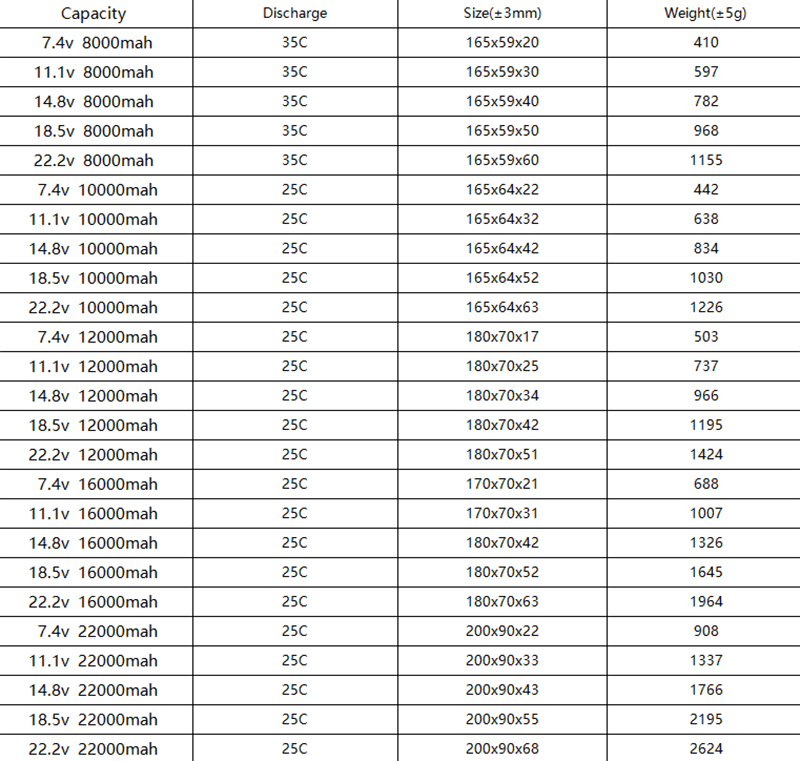 | Capacity | Discharge | Size(±3mm) | Weight(±5g) |
|---|---|---|---|
| 7.4v 8000mah | 35C | 165x59x20 | 410 |
| 11.1v 8000mah | 35C | 165x59x30 | 597 |
| 14.8v 8000mah | 35C | 165x59x40 | 782 |
| 18.5v 8000mah | 35C | 165x59x50 | 968 |
| 22.2v 8000mah | 35C | 165x59x60 | 1155 |
| 7.4v 10000mah | 25C | 165x64x22 | 442 |
| 11.1v 10000mah | 25C | 165x64x32 | 638 |
| 14.8v 10000mah | 25C | 165x64x42 | 834 |
| 18.5v 10000mah | 25C | 165x64x52 | 1030 |
| 22.2v 10000mah | 25C | 165x64x63 | 1226 |
| 7.4v 12000mah | 25C | 180x70x17 | 503 |
| 11.1v 12000mah | 25C | 180x70x25 | 737 |
| 14.8v 12000mah | 25C | 180x70x34 | 966 |
| 18.5v 12000mah | 25C | 180x70x42 | 1195 |
| 22.2v 12000mah | 25C | 180x70x51 | 1424 |
| 7.4v 16000mah | 25C | 170x70x21 | 688 |
| 11.1v 16000mah | 25C | 170x70x31 | 1007 |
| 14.8v 16000mah | 25C | 180x70x42 | 1326 |
| 18.5v 16000mah | 25C | 180x70x52 | 1645 |
| 22.2v 16000mah | 25C | 180x70x63 | 1964 |
| 7.4v 22000mah | 25C | 200x90x22 | 908 |
| 11.1v 22000mah | 25C | 200x90x33 | 1337 |
| 14.8v 22000mah | 25C | 200x90x43 | 1766 |
| 18.5v 22000mah | 25C | 200x90x55 | 2195 |
| 22.2v 22000mah | 25C | 200x90x68 | 2624 |